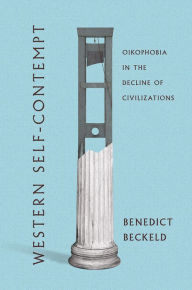 WESTERN SELF-CONTEMPT

OIKOPHOBIA IN THE DECLINE OF CIVILIZATIONS

BENEDICT BECKELD